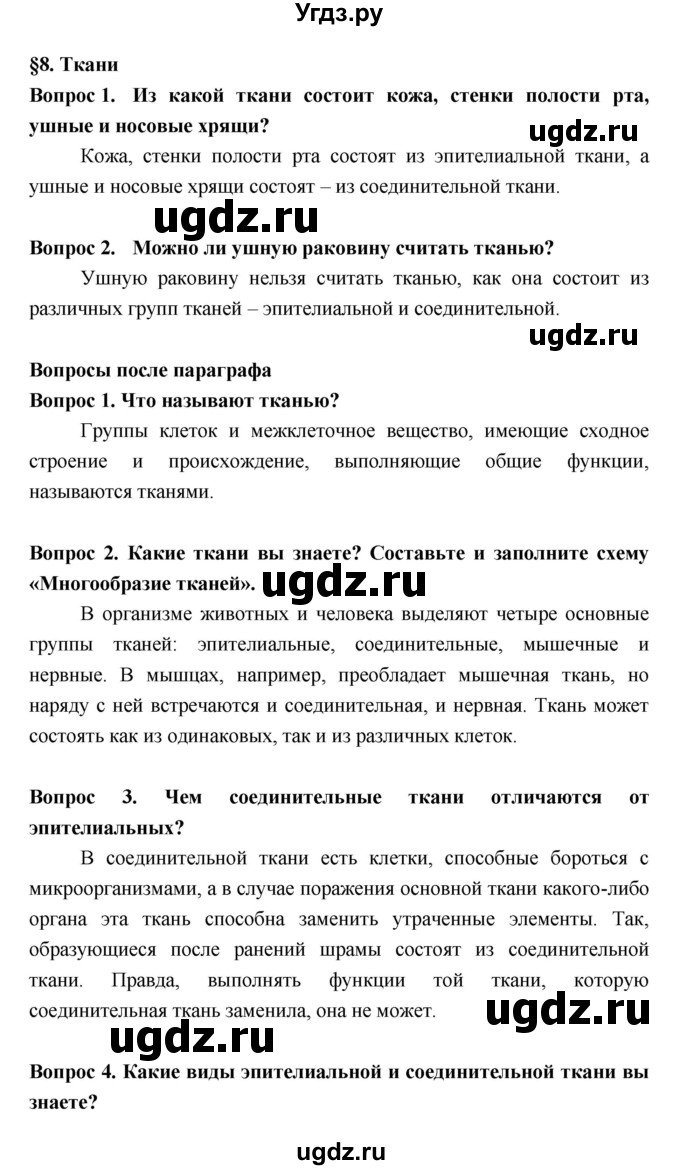 Угдз.ру

§8. Ткани

Вопрос 1. Из какой ткани состоит кожа, стенки полости рта, ушные и носовые хрящи?

ugdz.ru

Кожа, стенки полости рта состоят из эпителиальной ткани, а ушные и носовые хрящи состоят – из соединительной ткани.

ugdz.ru

Вопрос 2. Можно ли ушную раковину считать тканью?

Ушную раковину нельзя считать тканью, как она состоит из различных групп тканей – эпителиальной и соединительной.

ugdz.ru

Вопросы после параграфа

Вопрос 1. Что называют тканью?

Группы клеток и межклеточное вещество, имеющие сходное строение и происхождение, выполняющие общие функции, называются тканями.

Вопрос 2. Какие ткани вы знаете? Составьте и заполните схему «Многообразие тканей».

ugdz.ru

В организме животных и человека выделяют четыре основные группы тканей: эпителиальные, соединительные, мышечные и нервные. В мышцах, например, преобладает мышечная ткань, но наряду с ней встречаются и соединительная, и нервная. Ткань может состоять как из одинаковых, так и из различных клеток.

Вопрос 3. Чем соединительные ткани отличаются от эпителиальных?

В соединительной ткани есть клетки, способные бороться с микроорганизмами, а в случае поражения основной ткани какого-либо органа эта ткань способна заменить утраченные элементы. Так, образующиеся после ранений шрамы состоят из соединительной ткани. Правда, выполнять функции той ткани, которую соединительная ткань заменила, она не может.

ugdz.ru

ugdz.ru

Вопрос 4. Какие виды эпителиальной и соединительной ткани вы знаете?

ugdz.ru